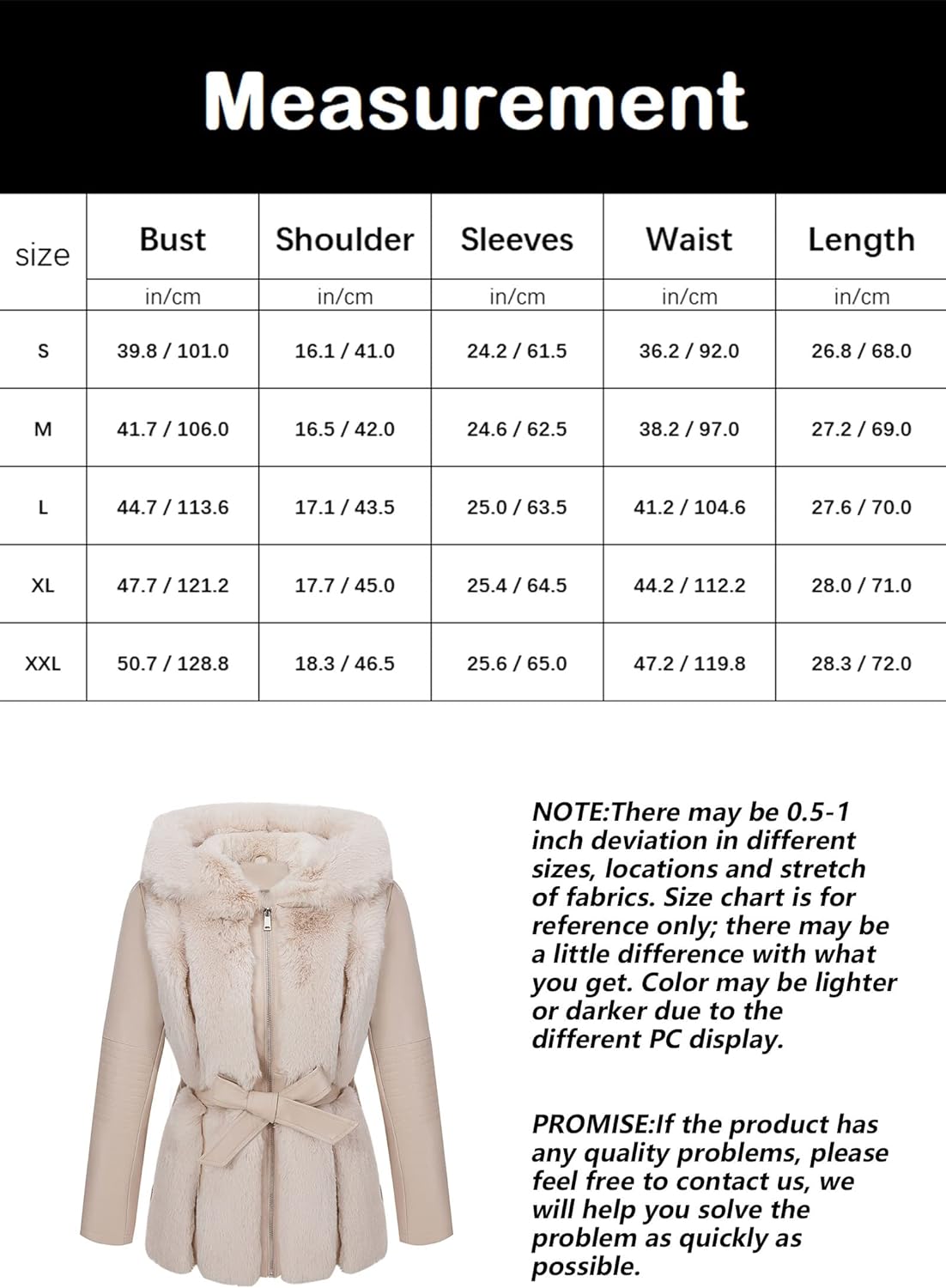 Measurement

| size | Bust | Shoulder | Sleeves | Waist | Length |
|---|---|---|---|---|---|
| | in/cm | in/cm | in/cm | in/cm | in/cm |
| S | 39.8 / 101.0 | 16.1 / 41.0 | 24.2 / 61.5 | 36.2 / 92.0 | 26.8 / 68.0 |
| M | 41.7 / 106.0 | 16.5 / 42.0 | 24.6 / 62.5 | 38.2 / 97.0 | 27.2 / 69.0 |
| L | 44.7 / 113.6 | 17.1 / 43.5 | 25.0 / 63.5 | 41.2 / 104.6 | 27.6 / 70.0 |
| XL | 47.7 / 121.2 | 17.7 / 45.0 | 25.4 / 64.5 | 44.2 / 112.2 | 28.0 / 71.0 |
| XXL | 50.7 / 128.8 | 18.3 / 46.5 | 25.6 / 65.0 | 47.2 / 119.8 | 28.3 / 72.0 |

NOTE:There may be 0.5-1 inch deviation in different sizes, locations and stretch of fabrics. Size chart is for reference only; there may be a little difference with what you get. Color may be lighter or darker due to the different PC display.

PROMISE:If the product has any quality problems, please feel free to contact us, we will help you solve the problem as quickly as possible.